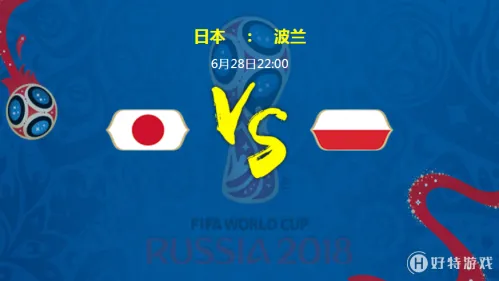 日本 : 波兰

6月28日22:00

VS

FIFA WORLD CUP

RUSSIA 2018

H 好特游戏